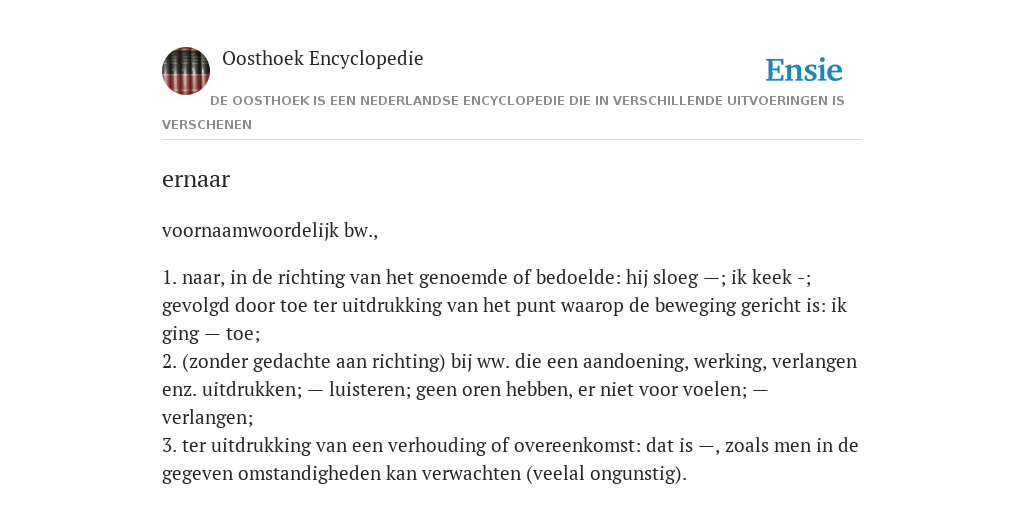 Oosthoek Encyclopedie

Ensie

DE OOSTHOEK IS EEN NEDERLANDSE ENCYCLOPEDIE DIE IN VERSCHILLENDE UITVOERINGEN IS VERSCHENEN

ernaar

voornaamwoordelijk bw.,

1. naar, in de richting van het genoemde of bedoelde: hij sloeg —; ik keek -; gevolgd door toe ter uitdrukking van het punt waarop de beweging gericht is: ik ging — toe;
2. (zonder gedachte aan richting) bij ww. die een aandoening, werking, verlangen enz. uitdrukken; — luisteren; geen oren hebben, er niet voor voelen; — verlangen;
3. ter uitdrukking van een verhouding of overeenkomst: dat is —, zoals men in de gegeven omstandigheden kan verwachten (veelal ongunstig).